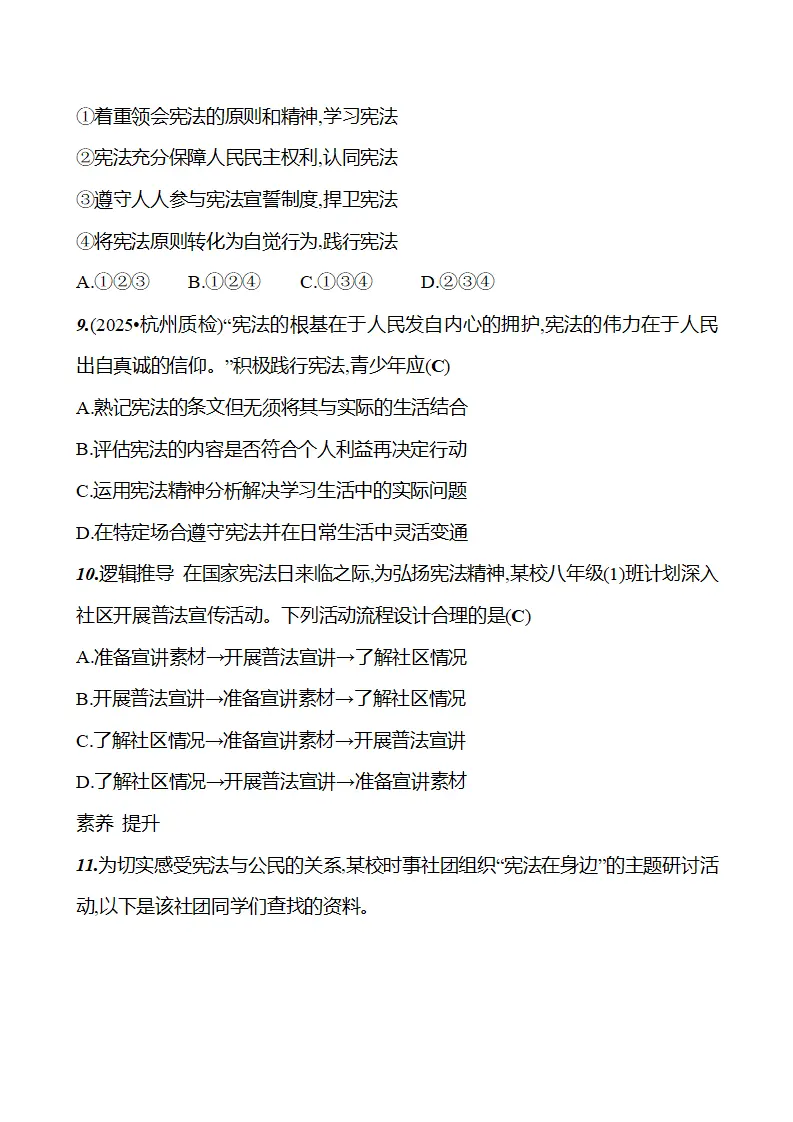 ①着重领会宪法的原则和精神,学习宪法

②宪法充分保障人民民主权利,认同宪法

③遵守人人参与宪法宣誓制度,捍卫宪法

④将宪法原则转化为自觉行为,践行宪法

A.①②③ B.①②④ C.①③④ D.②③④

9.(2025•杭州质检)“宪法的根基在于人民发自内心的拥护,宪法的伟力在于人民出自真诚的信仰。”积极践行宪法,青少年应(C)

A.熟记宪法的条文但无须将其与实际的生活结合

B.评估宪法的内容是否符合个人利益再决定行动

C.运用宪法精神分析解决学习生活中的实际问题

D.在特定场合遵守宪法并在日常生活中灵活变通

10.逻辑推导 在国家宪法日来临之际,为弘扬宪法精神,某校八年级(1)班计划深入社区开展普法宣传活动。下列活动流程设计合理的是(C)

A.准备宣讲素材→开展普法宣讲→了解社区情况

B.开展普法宣讲→准备宣讲素材→了解社区情况

C.了解社区情况→准备宣讲素材→开展普法宣讲

D.了解社区情况→开展普法宣讲→准备宣讲素材

素养 提升

11.为切实感受宪法与公民的关系,某校时事社团组织“宪法在身边”的主题研讨活动,以下是该社团同学们查找的资料。